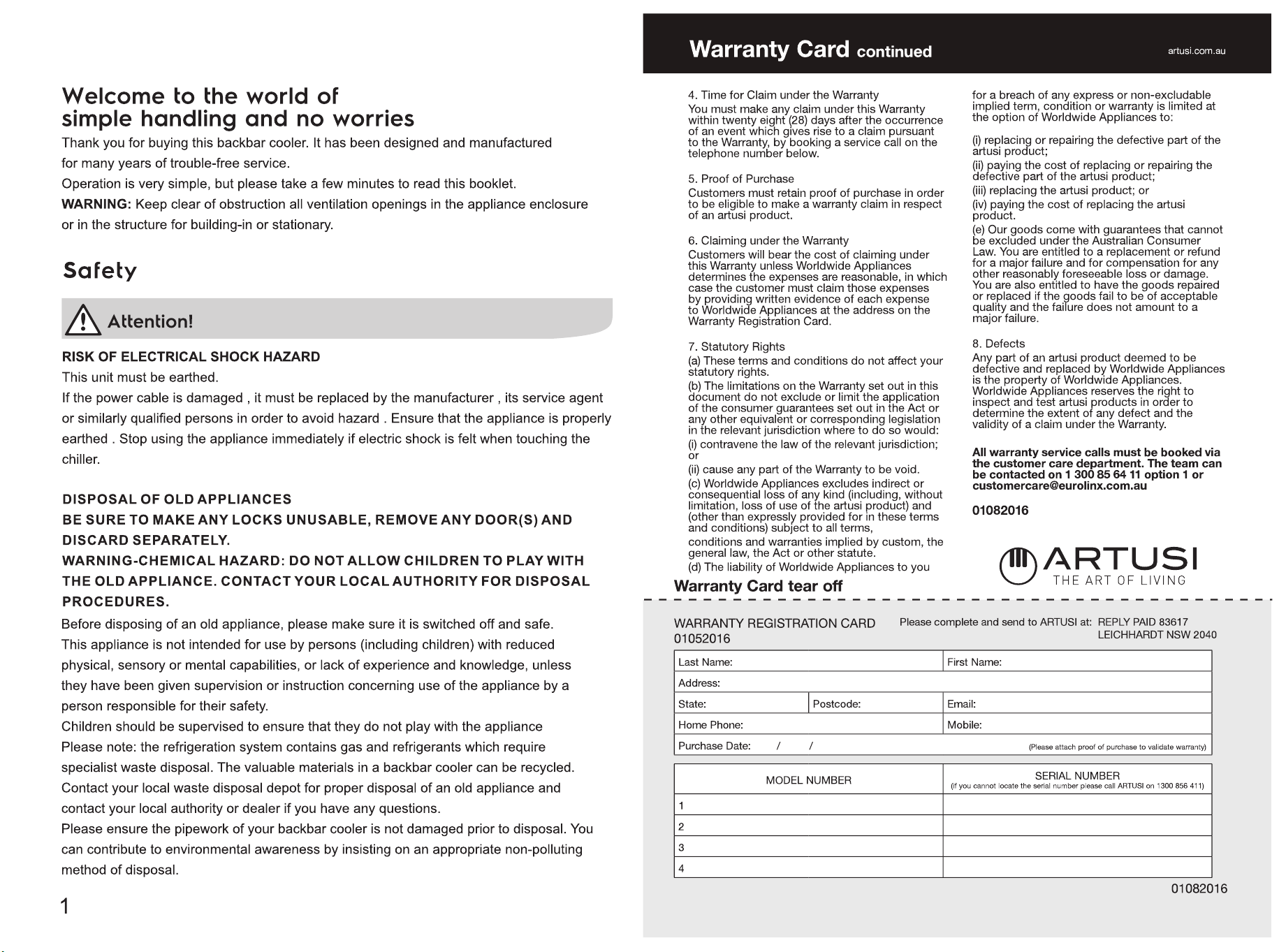 Welcome to the world of simple handling and no worries

Thank you for buying this backbar cooler. It has been designed and manufactured for many years of trouble-free service.

Operation is very simple, but please take a few minutes to read this booklet.

WARNING: Keep clear of obstruction all ventilation openings in the appliance enclosure or in the structure for building-in or stationary.

Safety

Attention!

RISK OF ELECTRICAL SHOCK HAZARD

This unit must be earthed.

If the power cable is damaged , it must be replaced by the manufacturer , its service agent or similarly qualified persons in order to avoid hazard . Ensure that the appliance is properly earthed . Stop using the appliance immediately if electric shock is felt when touching the chiller.

DISPOSAL OF OLD APPLIANCES

BE SURE TO MAKE ANY LOCKS UNUSABLE, REMOVE ANY DOOR(S) AND DISCARD SEPARATELY.

WARNING-CHEMICAL HAZARD: DO NOT ALLOW CHILDREN TO PLAY WITH THE OLD APPLIANCE. CONTACT YOUR LOCAL AUTHORITY FOR DISPOSAL PROCEDURES.

Before disposing of an old appliance, please make sure it is switched off and safe.

This appliance is not intended for use by persons (including children) with reduced physical, sensory or mental capabilities, or lack of experience and knowledge, unless they have been given supervision or instruction concerning use of the appliance by a person responsible for their safety.

Children should be supervised to ensure that they do not play with the appliance

Please note: the refrigeration system contains gas and refrigerants which require specialist waste disposal. The valuable materials in a backbar cooler can be recycled. Contact your local waste disposal depot for proper disposal of an old appliance and contact your local authority or dealer if you have any questions.

Please ensure the pipework of your backbar cooler is not damaged prior to disposal. You can contribute to environmental awareness by insisting on an appropriate non-polluting method of disposal.

1

Warranty Card continued
artusi.com.au

4. Time for Claim under the Warranty

You must make any claim under this Warranty within twenty eight (28) days after the occurrence of an event which gives rise to a claim pursuant to the Warranty, by booking a service call on the telephone number below.

5. Proof of Purchase

Customers must retain proof of purchase in order to be eligible to make a warranty claim in respect of an artusi product.

6. Claiming under the Warranty

Customers will bear the cost of claiming under this Warranty unless Worldwide Appliances determines the expenses are reasonable, in which case the customer must claim those expenses by providing written evidence of each expense to Worldwide Appliances at the address on the Warranty Registration Card.

7. Statutory Rights

(a) These terms and conditions do not affect your statutory rights.

(b) The limitations on the Warranty set out in this document do not exclude or limit the application of the consumer guarantees set out in the Act or any other equivalent or corresponding legislation in the relevant jurisdiction where to do so would:

(i) contravene the law of the relevant jurisdiction; or

(ii) cause any part of the Warranty to be void.

(c) Worldwide Appliances excludes indirect or consequential loss of any kind (including, without limitation, loss of use of the artusi product) and (other than expressly provided for in these terms and conditions) subject to all terms,

conditions and warranties implied by custom, the general law, the Act or other statute.

(d) The liability of Worldwide Appliances to you for a breach of any express or non-excludable implied term, condition or warranty is limited at the option of Worldwide Appliances to:

(i) replacing or repairing the defective part of the artusi product;

(ii) paying the cost of replacing or repairing the defective part of the artusi product;

(iii) replacing the artusi product; or

(iv) paying the cost of replacing the artusi product.

(e) Our goods come with guarantees that cannot be excluded under the Australian Consumer Law. You are entitled to a replacement or refund for a major failure and for compensation for any other reasonably foreseeable loss or damage. You are also entitled to have the goods repaired or replaced if the goods fail to be of acceptable quality and the failure does not amount to a major failure.

8. Defects

Any part of an artusi product deemed to be defective and replaced by Worldwide Appliances is the property of Worldwide Appliances. Worldwide Appliances reserves the right to inspect and test artusi products in order to determine the extent of any defect and the validity of a claim under the Warranty.

All warranty service calls must be booked via the customer care department. The team can be contacted on 1 300 85 64 11 option 1 or customercare@eurolinx.com.au

01082016

ARTUSI
THE ART OF LIVING

Warranty Card tear off

WARRANTY REGISTRATION CARD
01052016

Please complete and send to ARTUSI at: REPLY PAID 83617
LEICHHARDT NSW 2040

Last Name:
First Name:
Address:
State:
Postcode:
Email:
Home Phone:
Mobile:
Purchase Date: / /
(Please attach proof of purchase to validate warranty)

| MODEL NUMBER | SERIAL NUMBER (if you cannot locate the serial number please call ARTUSI on 1300 856 411) |
|---|---|
| 1 | |
| 2 | |
| 3 | |
| 4 | |

01082016